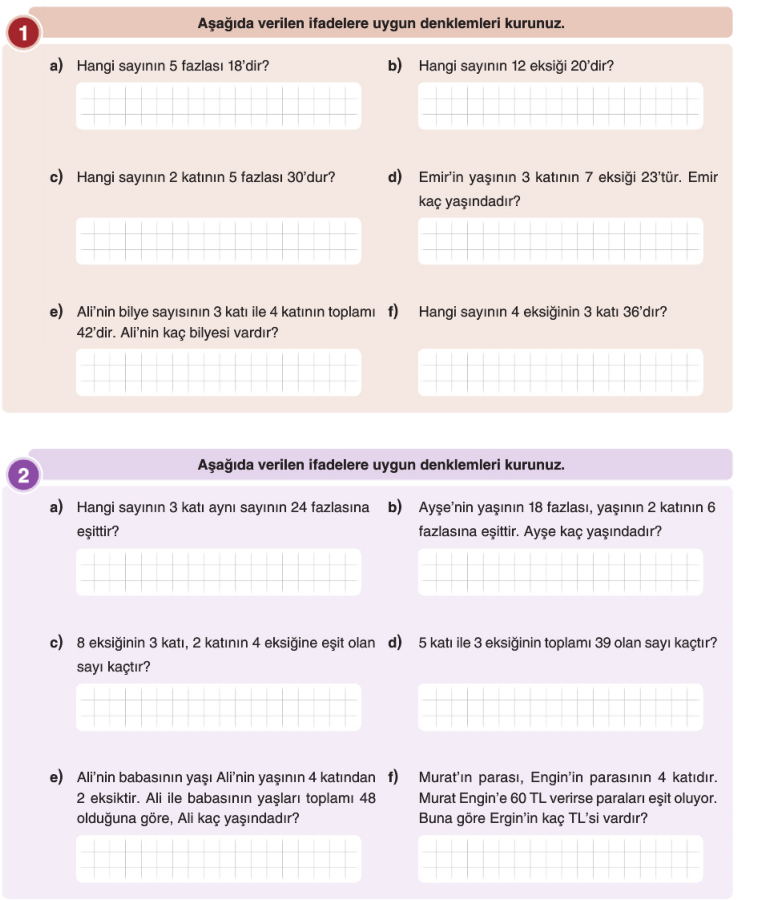 1

Aşağıda verilen ifadelere uygun denklemleri kurunuz.

a) Hangi sayının 5 fazlası 18'dir?

b) Hangi sayının 12 eksiği 20'dir?

c) Hangi sayının 2 katının 5 fazlası 30'dur?

d) Emir'in yaşının 3 katının 7 eksiği 23'tür. Emir kaç yaşındadır?

e) Ali'nin bilye sayısının 3 katı ile 4 katının toplamı 42'dir. Ali'nin kaç bilyesi vardır?

f) Hangi sayının 4 eksiğinin 3 katı 36'dır?

2

Aşağıda verilen ifadelere uygun denklemleri kurunuz.

a) Hangi sayının 3 katı aynı sayının 24 fazlasına eşittir?

b) Ayşe'nin yaşının 18 fazlası, yaşının 2 katının 6 fazlasına eşittir. Ayşe kaç yaşındadır?

c) 8 eksiğinin 3 katı, 2 katının 4 eksiğine eşit olan sayı kaçtır?

d) 5 katı ile 3 eksiğinin toplamı 39 olan sayı kaçtır?

e) Ali'nin babasının yaşı Ali'nin yaşının 4 katından 2 eksiktir. Ali ile babasının yaşları toplamı 48 olduğuna göre, Ali kaç yaşındadır?

f) Murat'ın parası, Engin'in parasının 4 katıdır. Murat Engin'e 60 TL verirse paraları eşit oluyor. Buna göre Ergin'in kaç TL'si vardır?